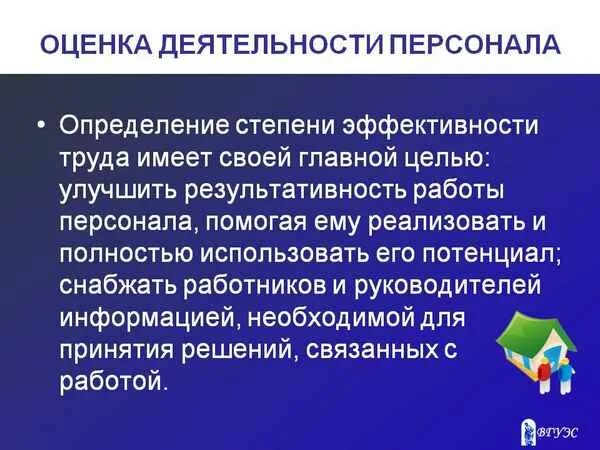 ОЦЕНКА ДЕЯТЕЛЬНОСТИ ПЕРСОНАЛА

• Определение степени эффективности труда имеет своей главной целью: улучшить результативность работы персонала, помогая ему реализовать и полностью использовать его потенциал; снабжать работников и руководителей информацией, необходимой для принятия решений, связанных с работой.

ВГУЭС